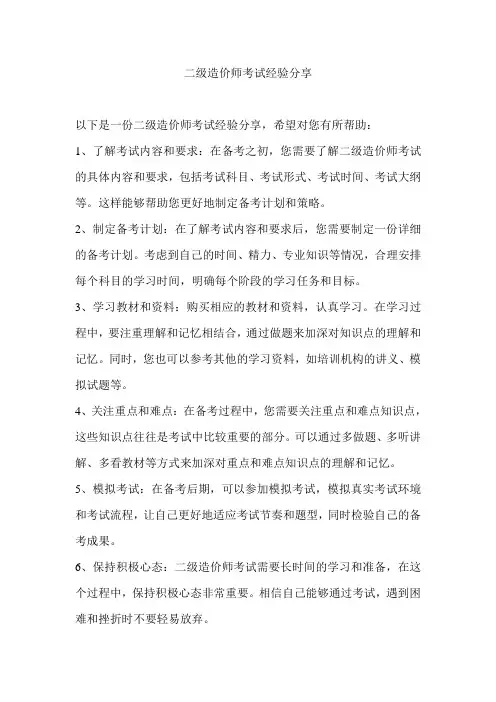 二级造价师考试经验分享

以下是一份二级造价师考试经验分享，希望对您有所帮助：

1、了解考试内容和要求：在备考之初，您需要了解二级造价师考试的具体内容和要求，包括考试科目、考试形式、考试时间、考试大纲等。这样能够帮助您更好地制定备考计划和策略。

2、制定备考计划：在了解考试内容和要求后，您需要制定一份详细的备考计划。考虑到自己的时间、精力、专业知识等情况，合理安排每个科目的学习时间，明确每个阶段的学习任务和目标。

3、学习教材和资料：购买相应的教材和资料，认真学习。在学习过程中，要注重理解和记忆相结合，通过做题来加深对知识点的理解和记忆。同时，您也可以参考其他的学习资料，如培训机构的讲义、模拟试题等。

4、关注重点和难点：在备考过程中，您需要关注重点和难点知识点，这些知识点往往是考试中比较重要的部分。可以通过多做题、多听讲解、多看教材等方式来加深对重点和难点知识点的理解和记忆。

5、模拟考试：在备考后期，可以参加模拟考试，模拟真实考试环境和考试流程，让自己更好地适应考试节奏和题型，同时检验自己的备考成果。

6、保持积极心态：二级造价师考试需要长时间的学习和准备，在这个过程中，保持积极心态非常重要。相信自己能够通过考试，遇到困难和挫折时不要轻易放弃。